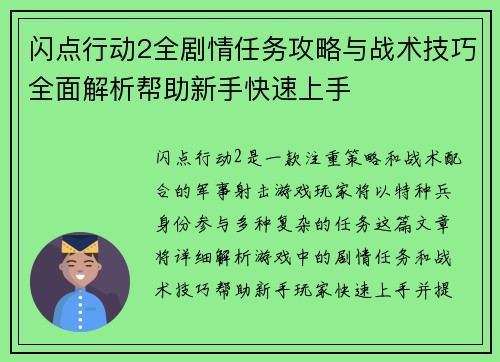 闪点行动2全剧情任务攻略与战术技巧全面解析帮助新手快速上手

闪点行动2是一款注重策略和战术配合的军事射击游戏玩家将以特种兵身份参与多种复杂的任务这篇文章将详细解析游戏中的剧情任务和战术技巧帮助新手玩家快速上手并提